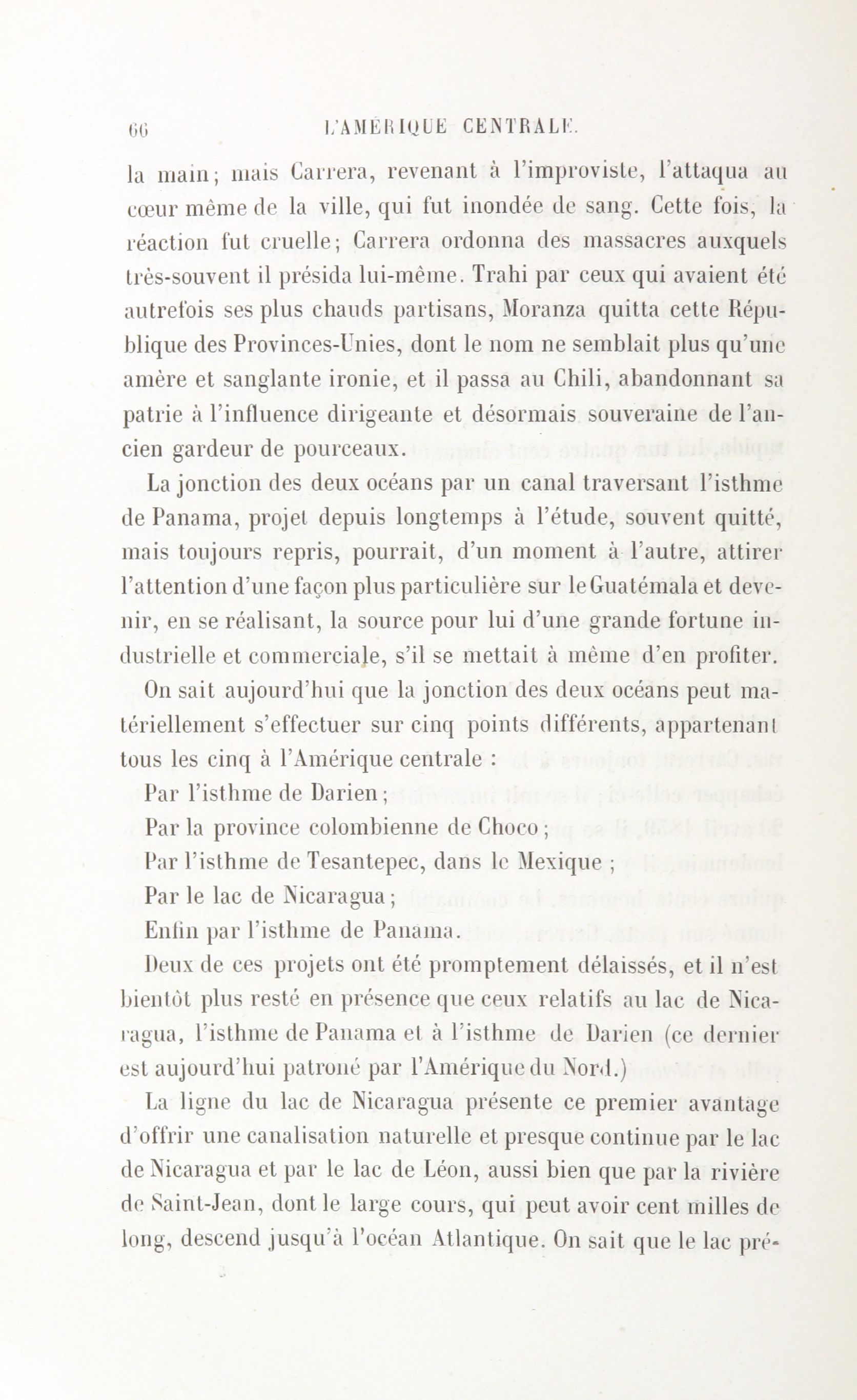 66 L'AMÉRIQUE CENTRALE.

la main; mais Carrera, revenant à l'improviste, l'attaqua au cœur même de la ville, qui fut inondée de sang. Cette fois, la réaction fut cruelle; Carrera ordonna des massacres auxquels très-souvent il présida lui-même. Trahi par ceux qui avaient été autrefois ses plus chauds partisans, Moranza quitta cette République des Provinces-Unies, dont le nom ne semblait plus qu'une amère et sanglante ironie, et il passa au Chili, abandonnant sa patrie à l'influence dirigeante et désormais souveraine de l'ancien gardeur de pourceaux.

La jonction des deux océans par un canal traversant l'isthme de Panama, projet depuis longtemps à l'étude, souvent quitté, mais toujours repris, pourrait, d'un moment à l'autre, attirer l'attention d'une façon plus particulière sur le Guatémala et devenir, en se réalisant, la source pour lui d'une grande fortune industrielle et commerciale, s'il se mettait à même d'en profiter.

On sait aujourd'hui que la jonction des deux océans peut matériellement s'effectuer sur cinq points différents, appartenant tous les cinq à l'Amérique centrale :

Par l'isthme de Darien;

Par la province colombienne de Choco;

Par l'isthme de Tesantepec, dans le Mexique ;

Par le lac de Nicaragua;

Enfin par l'isthme de Panama.

Deux de ces projets ont été promptement délaissés, et il n'est bientôt plus resté en présence que ceux relatifs au lac de Nicaragua, l'isthme de Panama et à l'isthme de Darien (ce dernier est aujourd'hui patroné par l'Amérique du Nord.)

La ligne du lac de Nicaragua présente ce premier avantage d'offrir une canalisation naturelle et presque continue par le lac de Nicaragua et par le lac de Léon, aussi bien que par la rivière de Saint-Jean, dont le large cours, qui peut avoir cent milles de long, descend jusqu'à l'océan Atlantique. On sait que le lac pré-